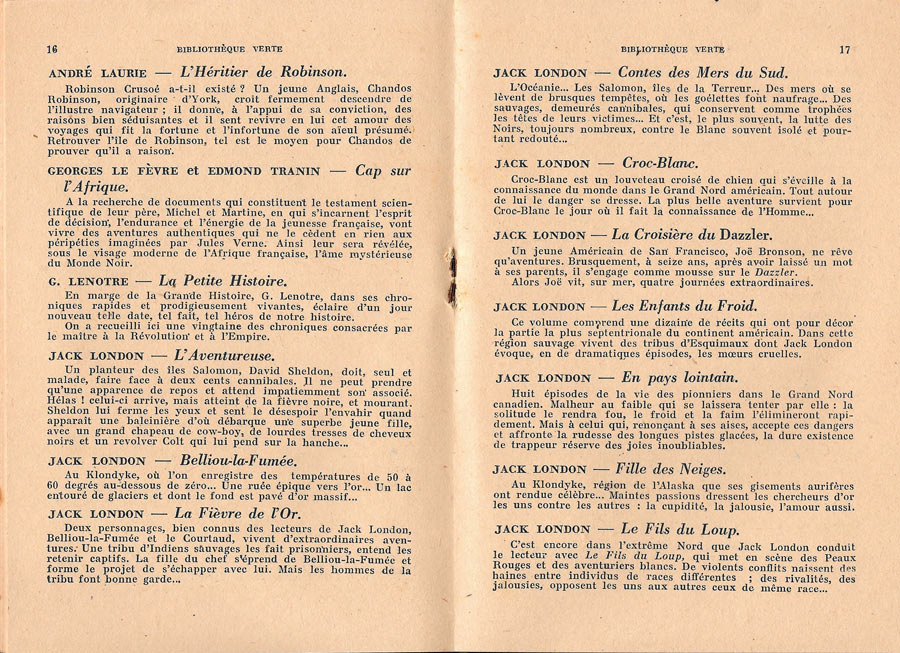 16 BIBLIOTHÈQUE VERTE

ANDRÉ LAURIE — L'Héritier de Robinson.

Robinson Crusoé a-t-il existé ? Un jeune Anglais, Chandos Robinson, originaire d'York, croit fermement descendre de l'illustre navigateur ; il donne, à l'appui de sa conviction, des raisons bien séduisantes et il sent revivre en lui cet amour des voyages qui fit la fortune et l'infortune de son aïeul présumé. Retrouver l'île de Robinson, tel est le moyen pour Chandos de prouver qu'il a raison.

GEORGES LE FÈVRE et EDMOND TRANIN — Cap sur l'Afrique.

A la recherche de documents qui constituent le testament scientifique de leur père, Michel et Martine, en qui s'incarnent l'esprit de décision, l'endurance et l'énergie de la jeunesse française, vont vivre des aventures authentiques qui ne le cèdent en rien aux péripéties imaginées par Jules Verne. Ainsi leur sera révélée, sous le visage moderne de l'Afrique française, l'âme mystérieuse du Monde Noir.

G. LENOTRE — La Petite Histoire.

En marge de la Grande Histoire, G. Lenotre, dans ses chroniques rapides et prodigieusement vivantes, éclaire d'un jour nouveau telle date, tel fait, tel héros de notre histoire.

On a recueilli ici une vingtaine des chroniques consacrées par le maître à la Révolution et à l'Empire.

JACK LONDON — L'Aventureuse.

Un planteur des îles Salomon, David Sheldon, doit, seul et malade, faire face à deux cents cannibales. Il ne peut prendre qu'une apparence de repos et attend impatiemment son associé. Hélas ! celui-ci arrive, mais atteint de la fièvre noire, et mourant. Sheldon lui ferme les yeux et sent le désespoir l'envahir quand apparaît une baleinière d'où débarque une superbe jeune fille, avec un grand chapeau de cow-boy, de lourdes tresses de cheveux noirs et un revolver Colt qui lui pend sur la hanche...

JACK LONDON — Belliou-la-Fumée.

Au Klondyke, où l'on enregistre des températures de 50 à 60 degrés au-dessous de zéro... Une ruée épique vers l'or... Un lac entouré de glaciers et dont le fond est pavé d'or massif...

JACK LONDON — La Fièvre de l'Or.

Deux personnages, bien connus des lecteurs de Jack London, Belliou-la-Fumée et le Courtaud, vivent d'extraordinaires aventures. Une tribu d'Indiens sauvages les fait prisonniers, entend les retenir captifs. La fille du chef s'éprend de Belliou-la-Fumée et forme le projet de s'échapper avec lui. Mais les hommes de la tribu font bonne garde...

BIBLIOTHÈQUE VERTE 17

JACK LONDON — Contes des Mers du Sud.

L'Océanie... Les Salomon, îles de la Terreur... Des mers où se lèvent de brusques tempêtes, où les goélettes font naufrage... Des sauvages, demeurés cannibales, qui conservent comme trophées les têtes de leurs victimes... Et c'est, le plus souvent, la lutte des Noirs, toujours nombreux, contre le Blanc souvent isolé et pourtant redouté...

JACK LONDON — Croc-Blanc.

Croc-Blanc est un louveteau croisé de chien qui s'éveille à la connaissance du monde dans le Grand Nord américain. Tout autour de lui le danger se dresse. La plus belle aventure survient pour Croc-Blanc le jour où il fait la connaissance de l'Homme...

JACK LONDON — La Croisière du Dazzler.

Un jeune Américain de San Francisco, Joë Bronson, ne rêve qu'aventures. Brusquement, à seize ans, après avoir laissé un mot à ses parents, il s'engage comme mousse sur le Dazzler.

Alors Joë vit, sur mer, quatre journées extraordinaires.

JACK LONDON — Les Enfants du Froid.

Ce volume comprend une dizaine de récits qui ont pour décor la partie la plus septentrionale du continent américain. Dans cette région sauvage vivent des tribus d'Esquimaux dont Jack London évoque, en de dramatiques épisodes, les mœurs cruelles.

JACK LONDON — En pays lointain.

Huit épisodes de la vie des pionniers dans le Grand Nord canadien. Malheur au faible qui se laissera tenter par elle : la solitude le rendra fou, le froid et la faim l'élimineront rapidement. Mais à celui qui, renonçant à ses aises, accepte ces dangers et affronte la rudesse des longues pistes glacées, la dure existence de trappeur réserve des joies inoubliables.

JACK LONDON — Fille des Neiges.

Au Klondyke, région de l'Alaska que ses gisements aurifères ont rendue célèbre... Maintes passions dressent les chercheurs d'or les uns contre les autres : la cupidité, la jalousie, l'amour aussi.

JACK LONDON — Le Fils du Loup.

C'est encore dans l'extrême Nord que Jack London conduit le lecteur avec Le Fils du Loup, qui met en scène des Peaux Rouges et des aventuriers blancs. De violents conflits naissent des haines entre individus de races différentes ; des rivalités, des jalousies, opposent les uns aux autres ceux de même race...